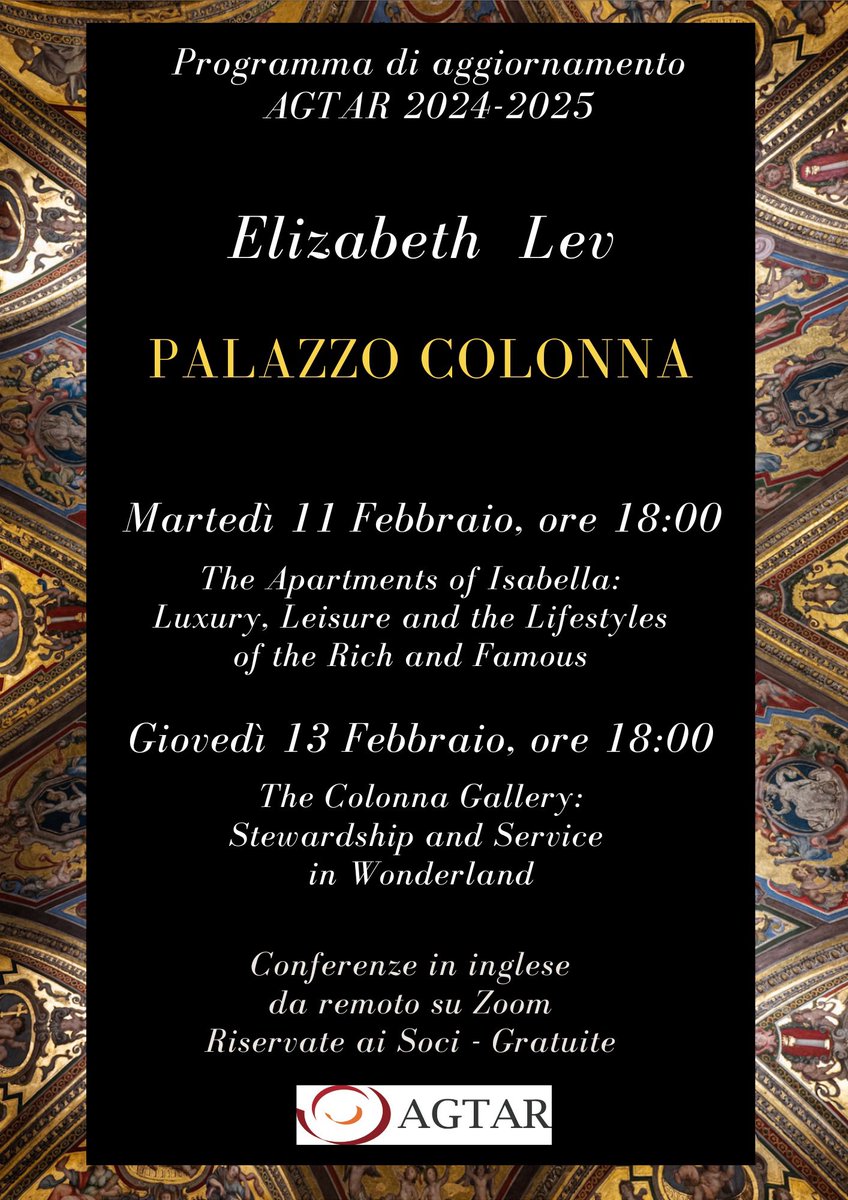 Programma di aggiornamento
AGTAR 2024-2025

Elizabeth Lev

PALAZZO COLONNA

Martedì 11 Febbraio, ore 18:00

The Apartments of Isabella: Luxury, Leisure and the Lifestyles of the Rich and Famous

Giovedì 13 Febbraio, ore 18:00

The Colonna Gallery: Stewardship and Service in Wonderland

Conferenze in inglese
da remoto su Zoom
Riservate ai Soci - Gratuite

AGTAR